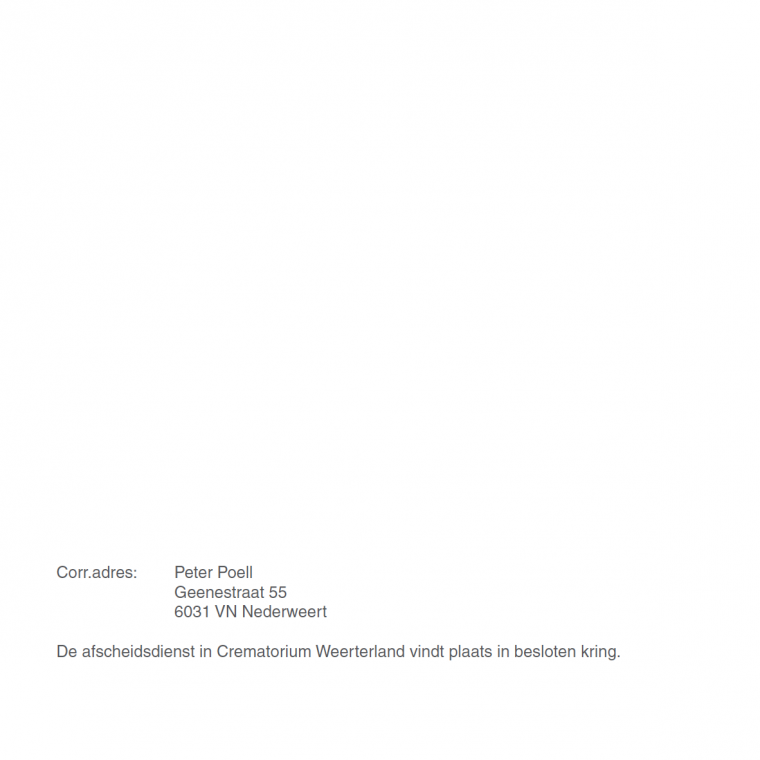 Corr.adres: Peter Poell
Geenestraat 55
6031 VN Nederweert

De afscheidsdienst in Crematorium Weerterland vindt plaats in besloten kring.